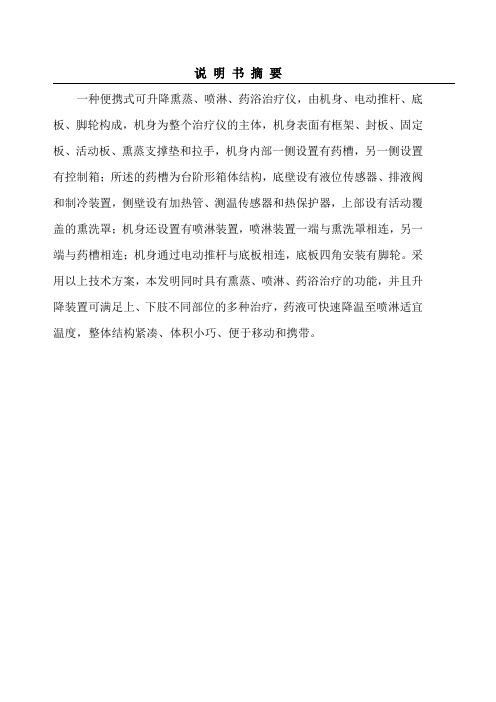 说 明 书 摘 要

一种便携式可升降熏蒸、喷淋、药浴治疗仪，由机身、电动推杆、底板、脚轮构成，机身为整个治疗仪的主体，机身表面有框架、封板、固定板、活动板、熏蒸支撑垫和拉手，机身内部一侧设置有药槽，另一侧设置有控制箱；所述的药槽为台阶形箱体结构，底壁设有液位传感器、排液阀和制冷装置，侧壁设有加热管、测温传感器和热保护器，上部设有活动覆盖的熏洗罩；机身还设置有喷淋装置，喷淋装置一端与熏洗罩相连，另一端与药槽相连；机身通过电动推杆与底板相连，底板四角安装有脚轮。采用以上技术方案，本发明同时具有熏蒸、喷淋、药浴治疗的功能，并且升降装置可满足上、下肢不同部位的多种治疗，药液可快速降温至喷淋适宜温度，整体结构紧凑、体积小巧、便于移动和携带。